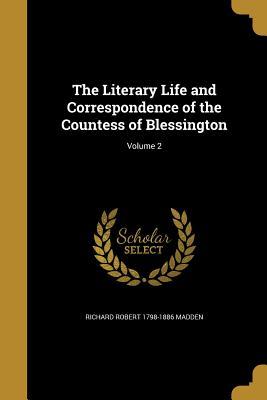 The Literary Life and Correspondence of the Countess of Blessington

Volume 2

Scholar
SELECT

RICHARD ROBERT 1798-1886 MADDEN